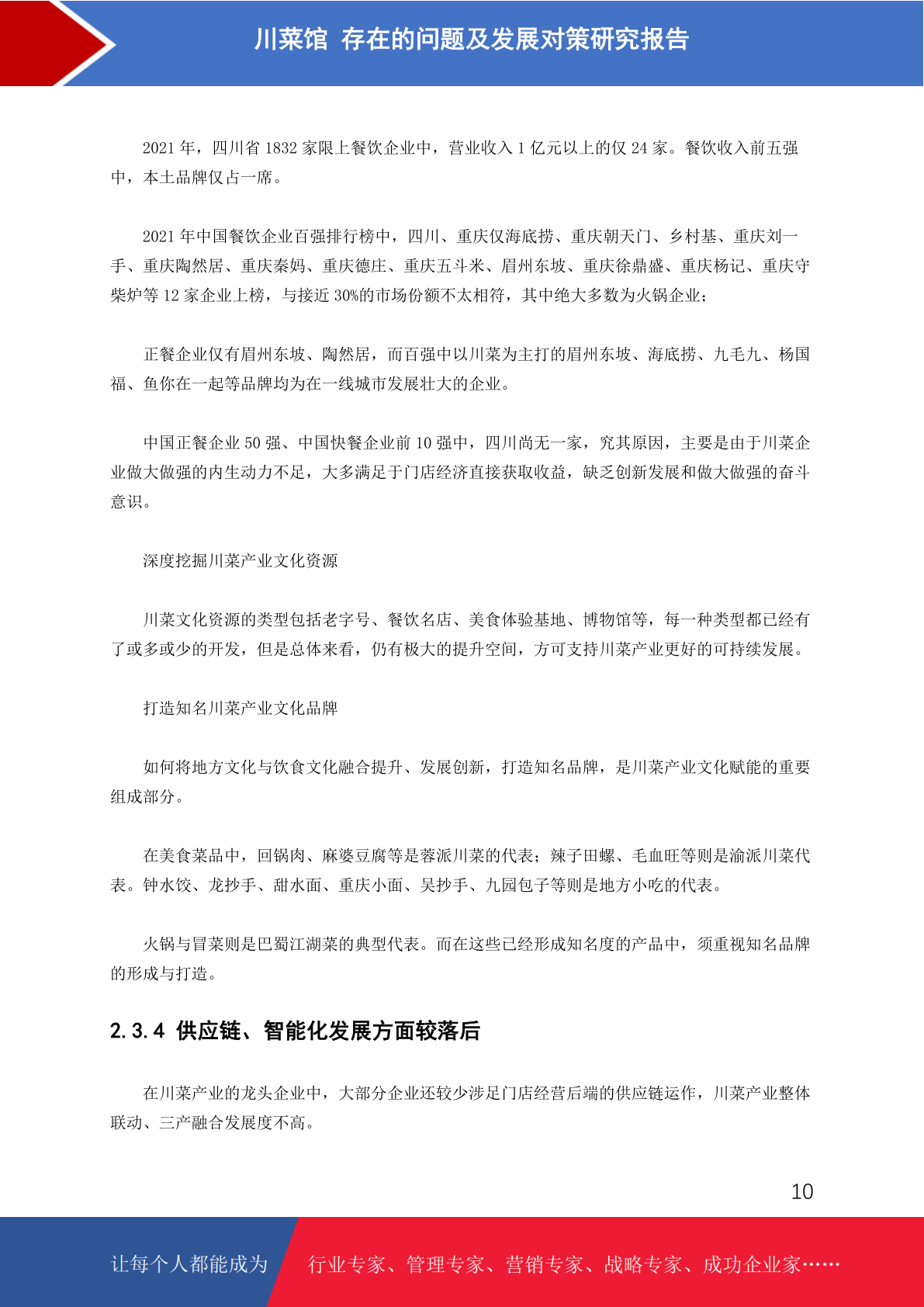 川菜馆 存在的问题及发展对策研究报告

2021 年，四川省 1832 家限上餐饮企业中，营业收入 1 亿元以上的仅 24 家。餐饮收入前五强中，本土品牌仅占一席。

2021 年中国餐饮企业百强排行榜中，四川、重庆仅海底捞、重庆朝天门、乡村基、重庆刘一手、重庆陶然居、重庆秦妈、重庆德庄、重庆五斗米、眉州东坡、重庆徐鼎盛、重庆杨记、重庆守柴炉等 12 家企业上榜，与接近 30%的市场份额不太相符，其中绝大多数为火锅企业；

正餐企业仅有眉州东坡、陶然居，而百强中以川菜为主打的眉州东坡、海底捞、九毛九、杨国福、鱼你在一起等品牌均为在一线城市发展壮大的企业。

中国正餐企业 50 强、中国快餐企业前 10 强中，四川尚无一家，究其原因，主要是由于川菜企业做大做强的内生动力不足，大多满足于门店经济直接获取收益，缺乏创新发展和做大做强的奋斗意识。

深度挖掘川菜产业文化资源

川菜文化资源的类型包括老字号、餐饮名店、美食体验基地、博物馆等，每一种类型都已经有了或多或少的开发，但是总体来看，仍有极大的提升空间，方可支持川菜产业更好的可持续发展。

打造知名川菜产业文化品牌

如何将地方文化与饮食文化融合提升、发展创新，打造知名品牌，是川菜产业文化赋能的重要组成部分。

在美食菜品中，回锅肉、麻婆豆腐等是蓉派川菜的代表；辣子田螺、毛血旺等则是渝派川菜代表。钟水饺、龙抄手、甜水面、重庆小面、吴抄手、九园包子等则是地方小吃的代表。

火锅与冒菜则是巴蜀江湖菜的典型代表。而在这些已经形成知名度的产品中，须重视知名品牌的形成与打造。

2.3.4 供应链、智能化发展方面较落后

在川菜产业的龙头企业中，大部分企业还较少涉足门店经营后端的供应链运作，川菜产业整体联动、三产融合发展度不高。

10

让每个人都能成为 行业专家、管理专家、营销专家、战略专家、成功企业家……